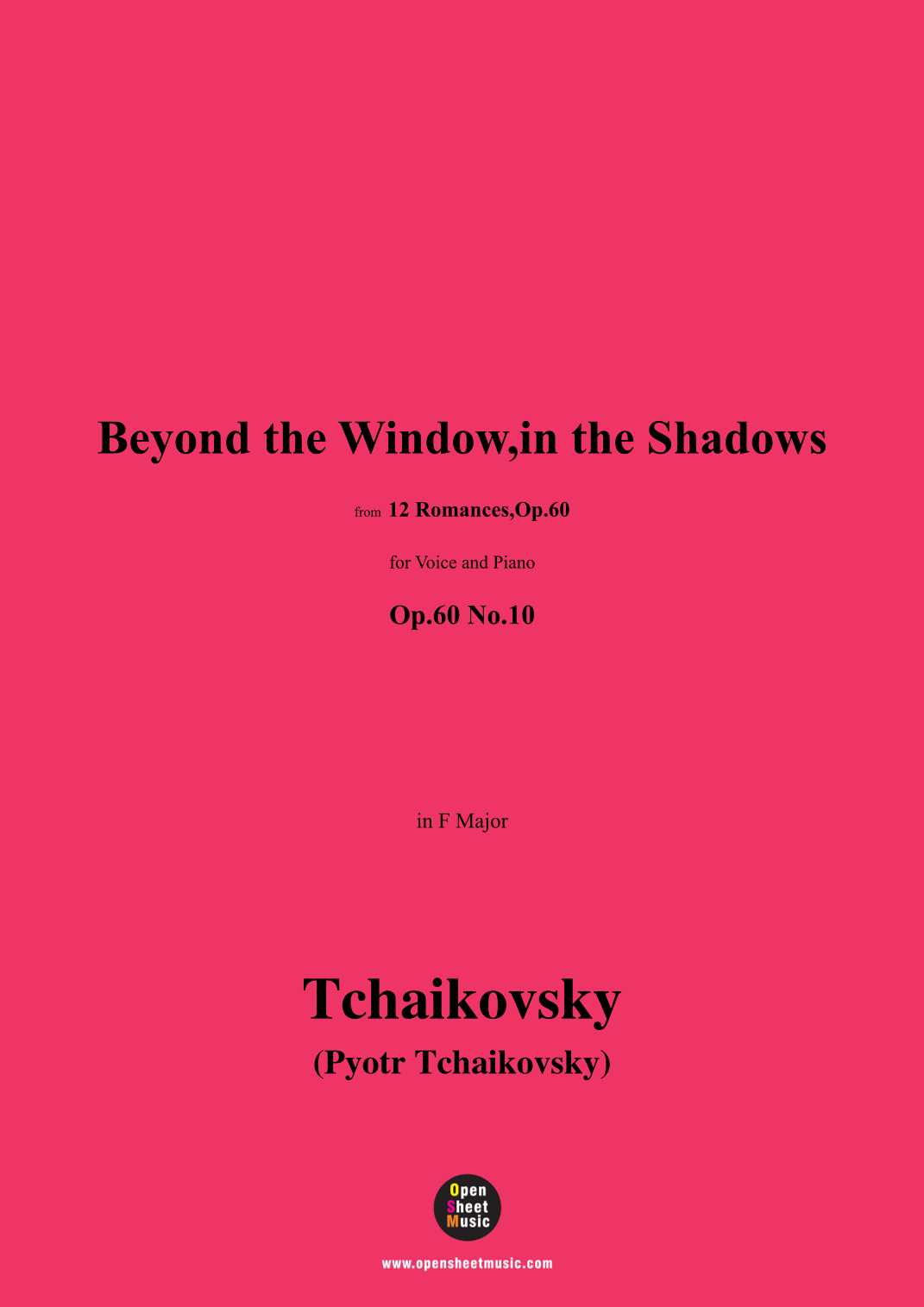 Beyond the Window,in the Shadows

from 12 Romances,Op.60

for Voice and Piano

Op.60 No.10

in F Major

Tchaikovsky

(Pyotr Tchaikovsky)

Open
Sheet
Music

www.opensheetmusic.com